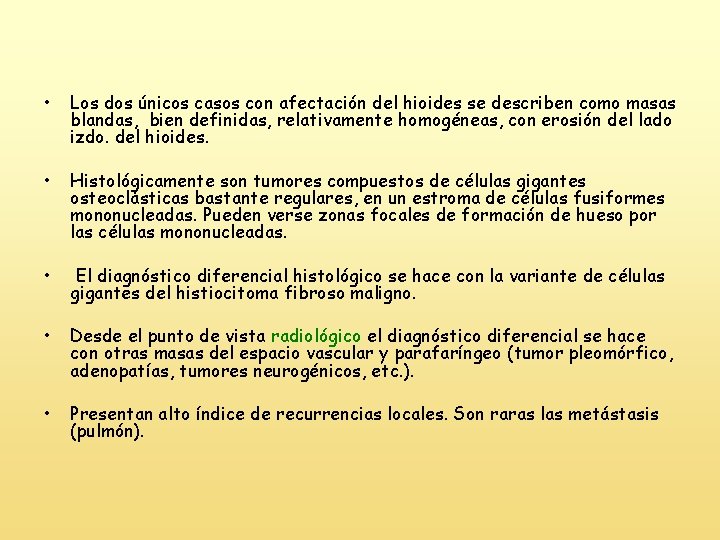 • Los dos únicos casos con afectación del hioides se describen como masas blandas, bien definidas, relativamente homogéneas, con erosión del lado izdo. del hioides.

• Histológicamente son tumores compuestos de células gigantes osteoclásticas bastante regulares, en un estroma de células fusiformes mononucleadas. Pueden verse zonas focales de formación de hueso por las células mononucleadas.

• El diagnóstico diferencial histológico se hace con la variante de células gigantes del histiocitoma fibroso maligno.

• Desde el punto de vista radiológico el diagnóstico diferencial se hace con otras masas del espacio vascular y parafaríngeo (tumor pleomórfico, adenopatías, tumores neurogénicos, etc.).

• Presentan alto índice de recurrencias locales. Son raras las metástasis (pulmón).